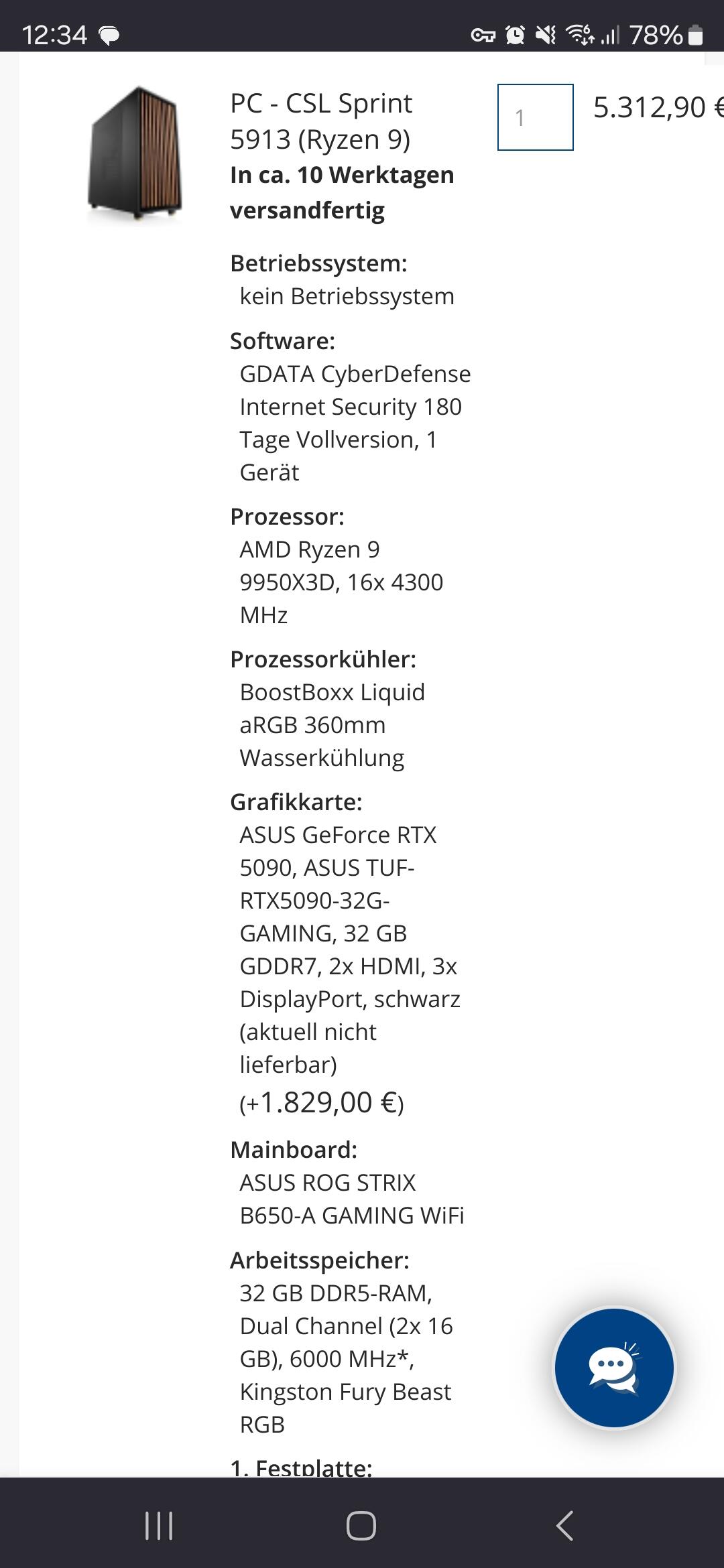 12:34 78%

PC - CSL Sprint 5913 (Ryzen 9)
In ca. 10 Werktagen versandfertig

1

5.312,90 €

Betriebssystem:
kein Betriebssystem

Software:
GDATA CyberDefense Internet Security 180 Tage Vollversion, 1 Gerät

Prozessor:
AMD Ryzen 9 9950X3D, 16x 4300 MHz

Prozessorkühler:
BoostBoxx Liquid aRGB 360mm Wasserkühlung

Grafikkarte:
ASUS GeForce RTX 5090, ASUS TUF-RTX5090-32G-GAMING, 32 GB GDDR7, 2x HDMI, 3x DisplayPort, schwarz (aktuell nicht lieferbar)
(+1.829,00 €)

Mainboard:
ASUS ROG STRIX B650-A GAMING WiFi

Arbeitsspeicher:
32 GB DDR5-RAM, Dual Channel (2x 16 GB), 6000 MHz*, Kingston Fury Beast RGB

1. Festplatte: